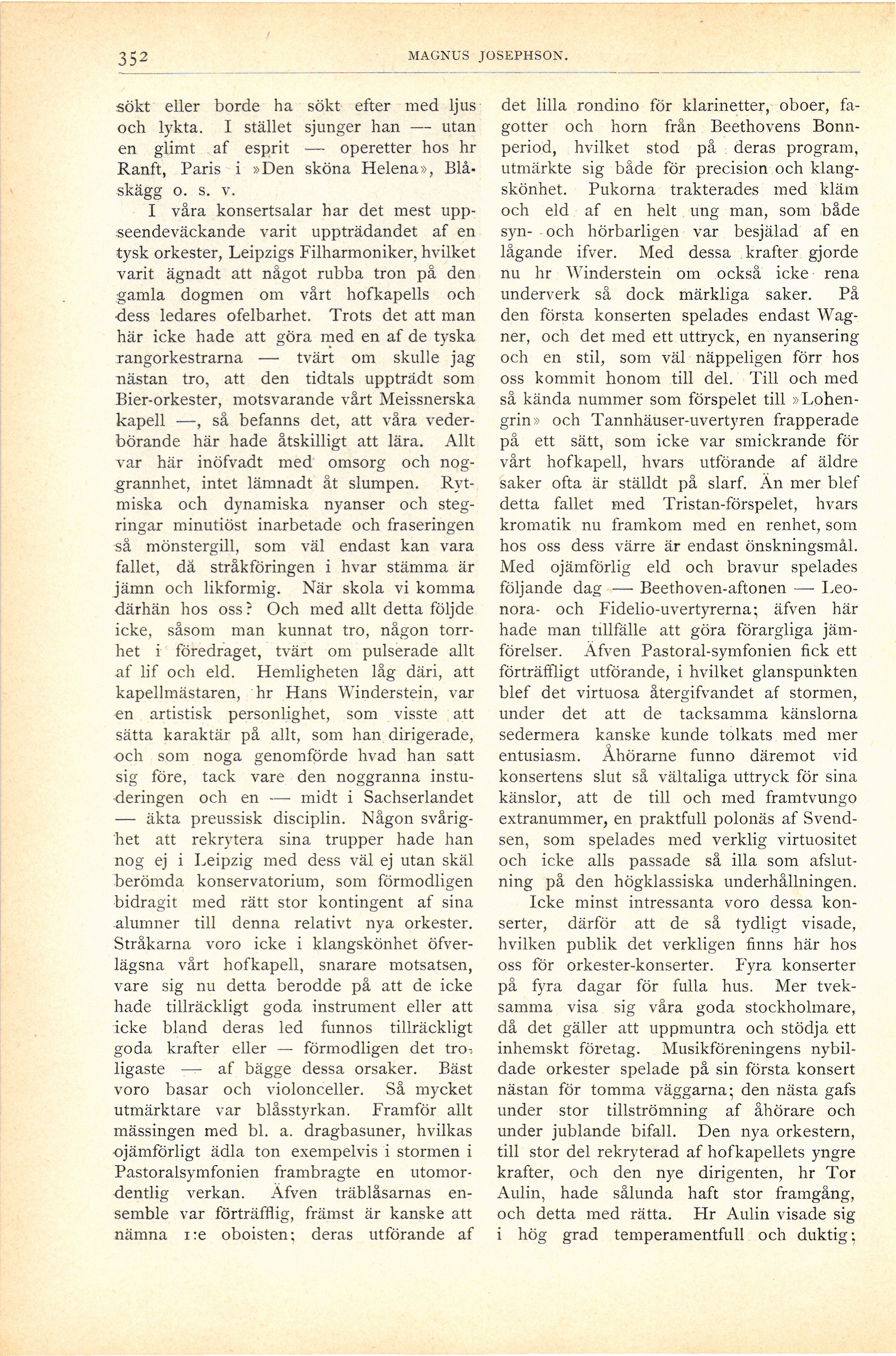 352 MAGNUS JOSEPHSON.

sökt eller borde ha sökt efter med ljus och lykta. I stället sjunger han — utan en glimt af esprit — operetter hos hr Ranft, Paris i »Den sköna Helena», Blåskägg o. s. v.

I våra konsertsalar har det mest uppseendeväckande varit uppträdandet af en tysk orkester, Leipzigs Filharmoniker, hvilket varit ägnadt att något rubba tron på den gamla dogmen om vårt hofkapells och dess ledares ofelbarhet. Trots det att man här icke hade att göra med en af de tyska rangorkestrarna — tvärt om skulle jag nästan tro, att den tidtals uppträdt som Bier-orkester, motsvarande vårt Meissnerska kapell —, så befanns det, att våra vederbörande här hade åtskilligt att lära. Allt var här inöfvadt med omsorg och noggrannhet, intet lämnadt åt slumpen. Rytmiska och dynamiska nyanser och stegringar minutiöst inarbetade och fraseringen så mönstergill, som väl endast kan vara fallet, då stråkföringen i hvar stämma är jämn och likformig. När skola vi komma därhän hos oss? Och med allt detta följde icke, såsom man kunnat tro, någon torrhet i föredraget, tvärt om pulserade allt af lif och eld. Hemligheten låg däri, att kapellmästaren, hr Hans Winderstein, var en artistisk personlighet, som visste att sätta karaktär på allt, som han dirigerade, och som noga genomförde hvad han satt sig före, tack vare den noggranna instuderingen och en — midt i Sachserlandet — äkta preussisk disciplin. Någon svårighet att rekrytera sina trupper hade han nog ej i Leipzig med dess väl ej utan skäl berömda konservatorium, som förmodligen bidragit med rätt stor kontingent af sina alumner till denna relativt nya orkester. Stråkarna voro icke i klangskönhet öfverlägsna vårt hofkapell, snarare motsatsen, vare sig nu detta berodde på att de icke hade tillräckligt goda instrument eller att icke bland deras led funnos tillräckligt goda krafter eller — förmodligen det troligaste — af bägge dessa orsaker. Bäst voro basar och violonceller. Så mycket utmärktare var blåsstyrkan. Framför allt mässingen med bl. a. dragbasuner, hvilkas ojämförligt ädla ton exempelvis i stormen i Pastoralsymfonien frambragte en utomordentlig verkan. Äfven träblåsarnas ensemble var förträfflig, främst är kanske att nämna 1:e oboisten; deras utförande af det lilla rondino för klarinetter, oboer, fagotter och horn från Beethovens Bonnperiod, hvilket stod på deras program, utmärkte sig både för precision och klangskönhet. Pukorna trakterades med kläm och eld af en helt ung man, som både syn- och hörbarligen var besjälad af en lågande ifver. Med dessa krafter gjorde nu hr Winderstein om också icke rena underverk så dock märkliga saker. På den första konserten spelades endast Wagner, och det med ett uttryck, en nyansering och en stil, som väl näppeligen förr hos oss kommit honom till del. Till och med så kända nummer som förspelet till »Lohengrin» och Tannhäuser-uvertyren frapperade på ett sätt, som icke var smickrande för vårt hofkapell, hvars utförande af äldre saker ofta är ställdt på slarf. Än mer blef detta fallet med Tristan-förspelet, hvars kromatik nu framkom med en renhet, som hos oss dess värre är endast önskningsmål. Med ojämförlig eld och bravur spelades följande dag — Beethoven-aftonen — Leonora- och Fidelio-uvertyrerna; äfven här hade man tillfälle att göra förargliga jämförelser. Äfven Pastoral-symfonien fick ett förträffligt utförande, i hvilket glanspunkten blef det virtuosa återgifvandet af stormen, under det att de tacksamma känslorna sedermera kanske kunde tolkats med mer entusiasm. Åhörarne funno däremot vid konsertens slut så vältaliga uttryck för sina känslor, att de till och med framtvungo extranummer, en praktfull polonäs af Svendsen, som spelades med verklig virtuositet och icke alls passade så illa som afslutning på den högklassiska underhållningen.

Icke minst intressanta voro dessa konserter, därför att de så tydligt visade, hvilken publik det verkligen finns här hos oss för orkester-konserter. Fyra konserter på fyra dagar för fulla hus. Mer tveksamma visa sig våra goda stockholmare, då det gäller att uppmuntra och stödja ett inhemskt företag. Musikföreningens nybildade orkester spelade på sin första konsert nästan för tomma väggarna; den nästa gafs under stor tillströmning af åhörare och under jublande bifall. Den nya orkestern, till stor del rekryterad af hofkapellets yngre krafter, och den nye dirigenten, hr Tor Aulin, hade sålunda haft stor framgång, och detta med rätta. Hr Aulin visade sig i hög grad temperamentfull och duktig;